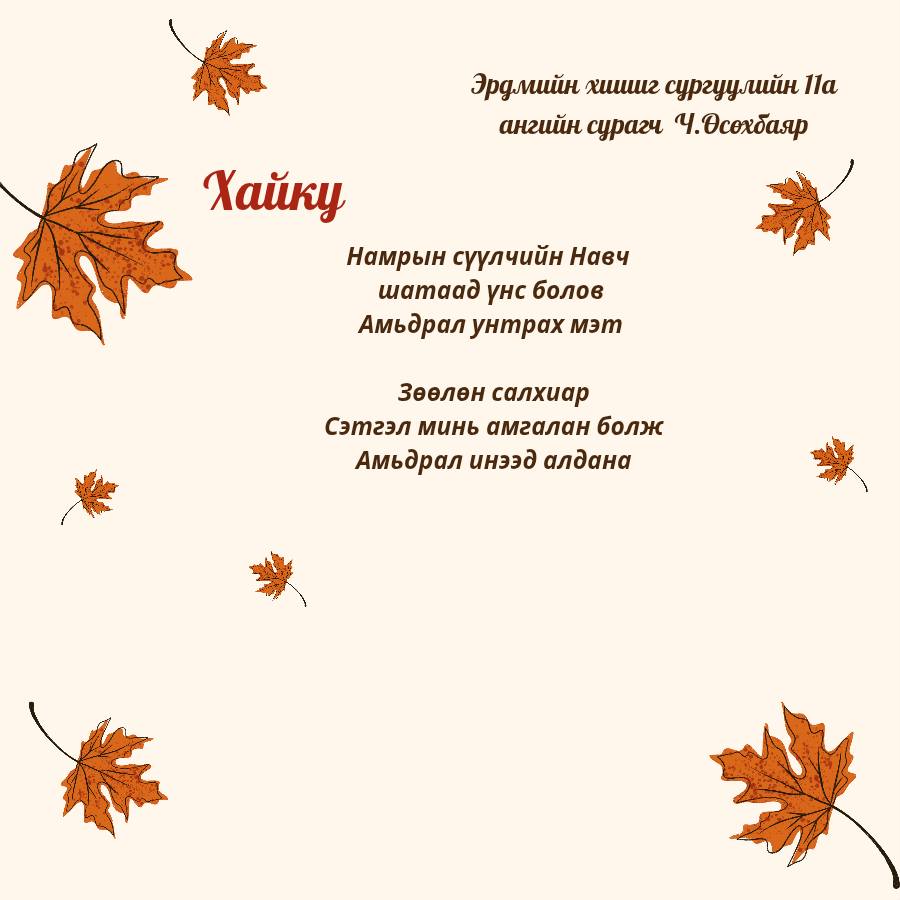 Эрдмийн хишиг сургуулийн 11а ангийн сурагч Ч.Өсөхбаяр

Хайку

Намрын сүүлчийн Навч
шатаад үнс болов
Амьдрал унтрах мэт

Зөөлөн салхиар
Сэтгэл минь амгалан болж
Амьдрал инээд алдана